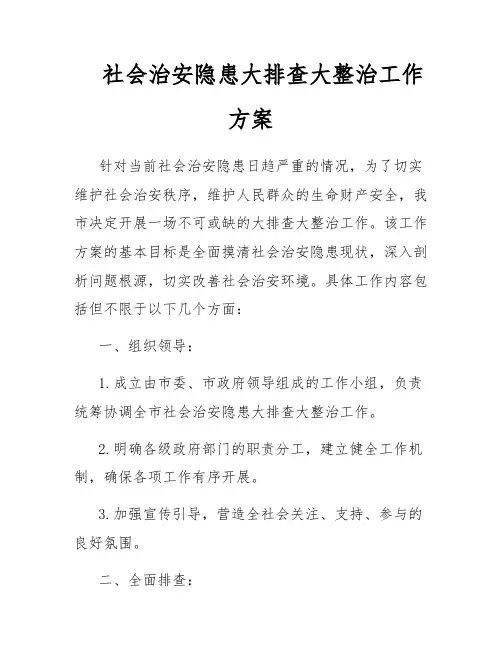 社会治安隐患大排查大整治工作方案

针对当前社会治安隐患日趋严重的情况，为了切实维护社会治安秩序，维护人民群众的生命财产安全，我市决定开展一场不可或缺的大排查大整治工作。该工作方案的基本目标是全面摸清社会治安隐患现状，深入剖析问题根源，切实改善社会治安环境。具体工作内容包括但不限于以下几个方面：

一、组织领导：

1. 成立由市委、市政府领导组成的工作小组，负责统筹协调全市社会治安隐患大排查大整治工作。

2. 明确各级政府部门的职责分工，建立健全工作机制，确保各项工作有序开展。

3. 加强宣传引导，营造全社会关注、支持、参与的良好氛围。

二、全面排查：